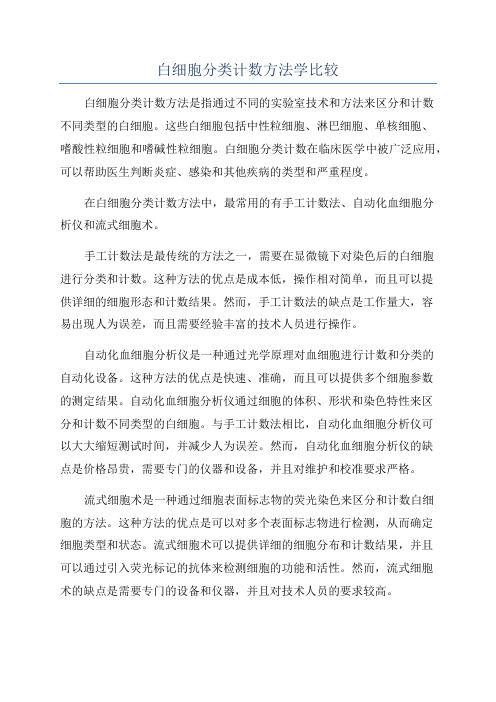 白细胞分类计数方法学比较

白细胞分类计数方法是指通过不同的实验室技术和方法来区分和计数不同类型的白细胞。这些白细胞包括中性粒细胞、淋巴细胞、单核细胞、嗜酸性粒细胞和嗜碱性粒细胞。白细胞分类计数在临床医学中被广泛应用，可以帮助医生判断炎症、感染和其他疾病的类型和严重程度。

在白细胞分类计数方法中，最常用的有手工计数法、自动化血细胞分析仪和流式细胞术。

手工计数法是最传统的方法之一，需要在显微镜下对染色后的白细胞进行分类和计数。这种方法的优点是成本低，操作相对简单，而且可以提供详细的细胞形态和计数结果。然而，手工计数法的缺点是工作量大，容易出现人为误差，而且需要经验丰富的技术人员进行操作。

自动化血细胞分析仪是一种通过光学原理对血细胞进行计数和分类的自动化设备。这种方法的优点是快速、准确，而且可以提供多个细胞参数的测定结果。自动化血细胞分析仪通过细胞的体积、形状和染色特性来区分和计数不同类型的白细胞。与手工计数法相比，自动化血细胞分析仪可以大大缩短测试时间，并减少人为误差。然而，自动化血细胞分析仪的缺点是价格昂贵，需要专门的仪器和设备，并且对维护和校准要求严格。

流式细胞术是一种通过细胞表面标志物的荧光染色来区分和计数白细胞的方法。这种方法的优点是可以对多个表面标志物进行检测，从而确定细胞类型和状态。流式细胞术可以提供详细的细胞分布和计数结果，并且可以通过引入荧光标记的抗体来检测细胞的功能和活性。然而，流式细胞术的缺点是需要专门的设备和仪器，并且对技术人员的要求较高。